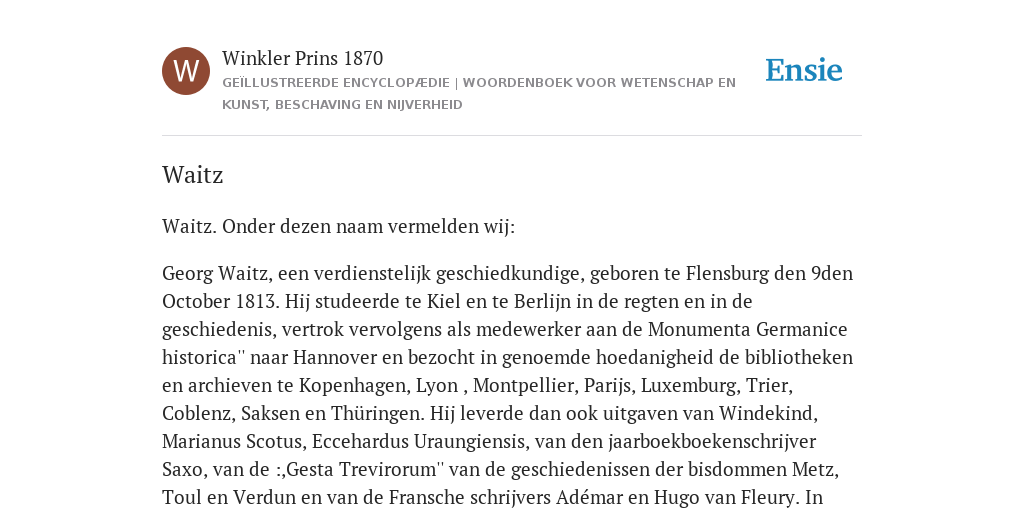 W

Winkler Prins 1870

GEÏLLUSTREERDE ENCYCLOPÆDIE | WOORDENBOEK VOOR WETENSCHAP EN KUNST, BESCHAVING EN NIJVERHEID

Ensie

Waitz

Waitz. Onder dezen naam vermelden wij:

Georg Waitz, een verdienstelijk geschiedkundige, geboren te Flensburg den 9den October 1813. Hij studeerde te Kiel en te Berlijn in de regten en in de geschiedenis, vertrok vervolgens als medewerker aan de Monumenta Germanice historica'' naar Hannover en bezocht in genoemde hoedanigheid de bibliotheken en archieven te Kopenhagen, Lyon , Montpellier, Parijs, Luxemburg, Trier, Coblenz, Saksen en Thüringen. Hij leverde dan ook uitgaven van Windekind, Marianus Scotus, Eccehardus Uraungiensis, van den jaarboekboekenschrijver Saxo, van de :,Gesta Trevirorum'' van de geschiedenissen der bisdommen Metz, Toul en Verdun en van de Fransche schrijvers Adémar en Hugo van Fleury. In